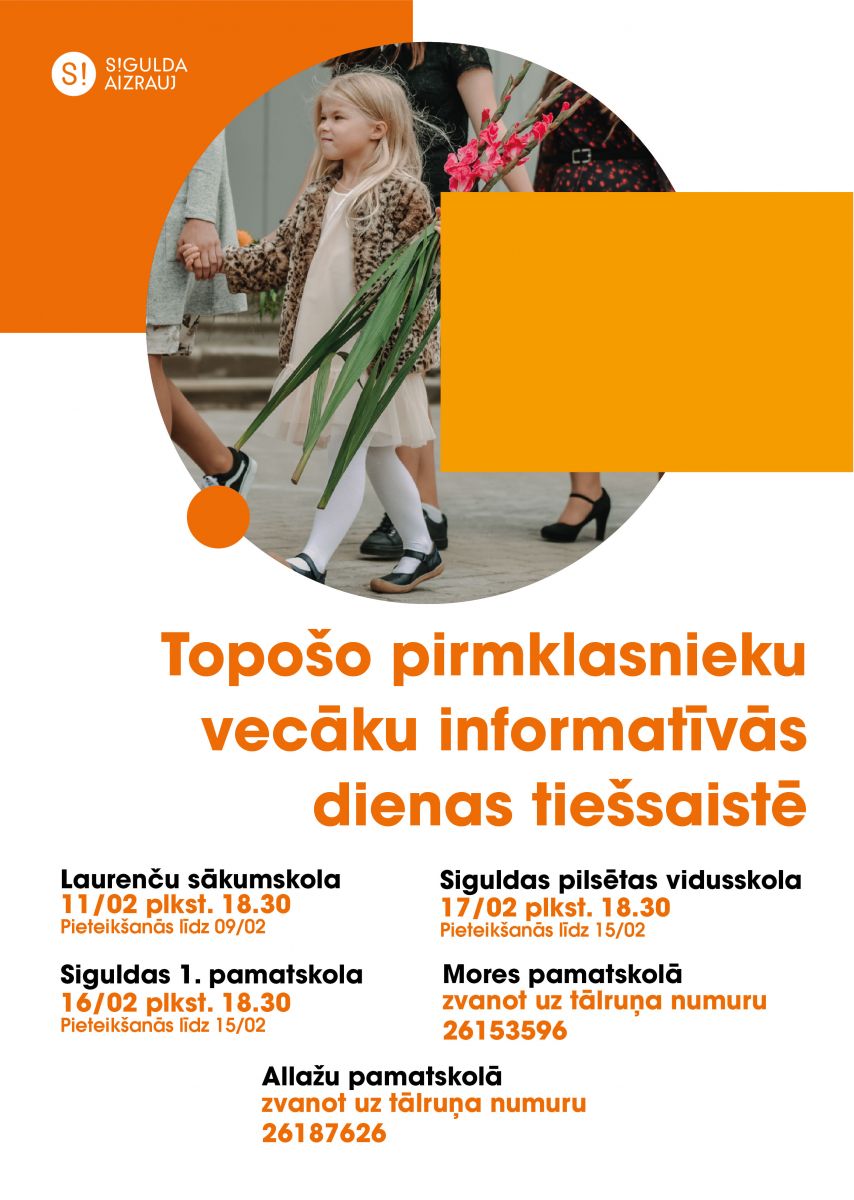 S!

S!GULDA
AIZRAUJ

Topošo pirmklasnieku vecāku informatīvās dienas tiešsaistē

Laurenču sākumskola
11/02 plkst. 18.30
Pieteikšanās līdz 09/02

Siguldas 1. pamatskola
16/02 plkst. 18.30
Pieteikšanās līdz 15/02

Siguldas pilsētas vidusskola
17/02 plkst. 18.30
Pieteikšanās līdz 15/02

Mores pamatskolā
zvanot uz tālruņa numuru
26153596

Allažu pamatskolā
zvanot uz tālruņa numuru
26187626